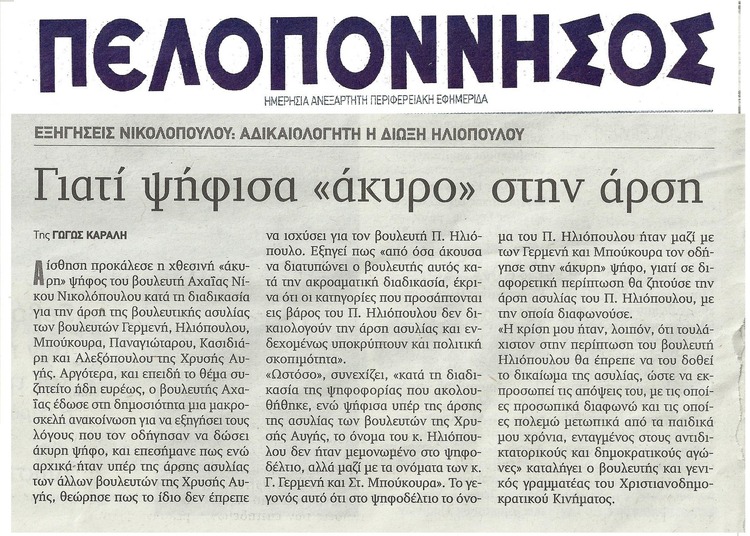 ΠΕΛΟΠΟΝΝΗΣΟΣ

ΗΜΕΡΗΣΙΑ ΑΝΕΞΑΡΤΗΤΗ ΠΕΡΙΦΕΡΕΙΑΚΗ ΕΦΗΜΕΡΙΔΑ

ΕΞΗΓΗΣΕΙΣ ΝΙΚΟΛΟΠΟΥΛΟΥ: ΑΔΙΚΑΙΟΛΟΓΗΤΗ Η ΔΙΩΞΗ ΗΛΙΟΠΟΥΛΟΥ

Γιατί ψήφισα «άκυρο» στην άρση

Της ΓΩΓΩΣ ΚΑΡΑΛΗ

Αίσθηση προκάλεσε η χθεσινή «άκυρη» ψήφος του βουλευτή Αχαΐας Νίκου Νικολόπουλου κατά τη διαδικασία για την άρση της βουλευτικής ασυλίας των βουλευτών Γερμενή, Ηλιόπουλου, Μπούκουρα, Παναγιώταρου, Κασιδιάρη και Αλεξόπουλου της Χρυσής Αυγής. Αργότερα, και επειδή το θέμα συζητείτο ήδη ευρέως, ο βουλευτής Αχαΐας έδωσε στη δημοσιότητα μια μακροσκελή ανακοίνωση για να εξηγήσει τους λόγους που τον οδήγησαν να δώσει άκυρη ψήφο, και επεσήμανε πως ενώ αρχικά ήταν υπέρ της άρσης ασυλίας των άλλων βουλευτών της Χρυσής Αυγής, θεώρησε πως το ίδιο δεν έπρεπε να ισχύσει για τον βουλευτή Π. Ηλιόπουλο. Εξηγεί πως «από όσα άκουσα να διατυπώνει ο βουλευτής αυτός κατά την ακροαματική διαδικασία, έκρινα ότι οι κατηγορίες που προσάπτονται εις βάρος του Π. Ηλιόπουλου δεν δικαιολογούν την άρση ασυλίας και ενδεχομένως υποκρύπτουν και πολιτική σκοπιμότητα».

«Ωστόσο», συνεχίζει, «κατά τη διαδικασία της ψηφοφορίας που ακολουθήθηκε, ενώ ψήφισα υπέρ της άρσης της ασυλίας των βουλευτών της Χρυσής Αυγής, το όνομα του κ. Ηλιόπουλου δεν ήταν μεμονωμένο στο ψηφοδέλτιο, αλλά μαζί με τα ονόματα των κ. Γ. Γερμενή και Στ. Μπούκουρα». Το γεγονός αυτό ότι στο ψηφοδέλτιο το όνομα του Π. Ηλιόπουλου ήταν μαζί με των Γερμενή και Μπούκουρα τον οδήγησε στην «άκυρη» ψήφο, γιατί σε διαφορετική περίπτωση θα ζητούσε την άρση ασυλίας του Π. Ηλιόπουλου, με την οποία διαφωνούσε.

«Η κρίση μου ήταν, λοιπόν, ότι τουλάχιστον στην περίπτωση του βουλευτή Ηλιόπουλου θα έπρεπε να του δοθεί το δικαίωμα της ασυλίας, ώστε να εκπροσωπεί τις απόψεις του, με τις οποίες προσωπικά διαφωνώ και τις οποίες πολεμώ μετωπικά από τα παιδικά μου χρόνια, ενταγμένος στους αντιδικτατορικούς και δημοκρατικούς αγώνες» καταλήγει ο βουλευτής και γενικός γραμματέας του Χριστιανοδημοκρατικού Κινήματος.